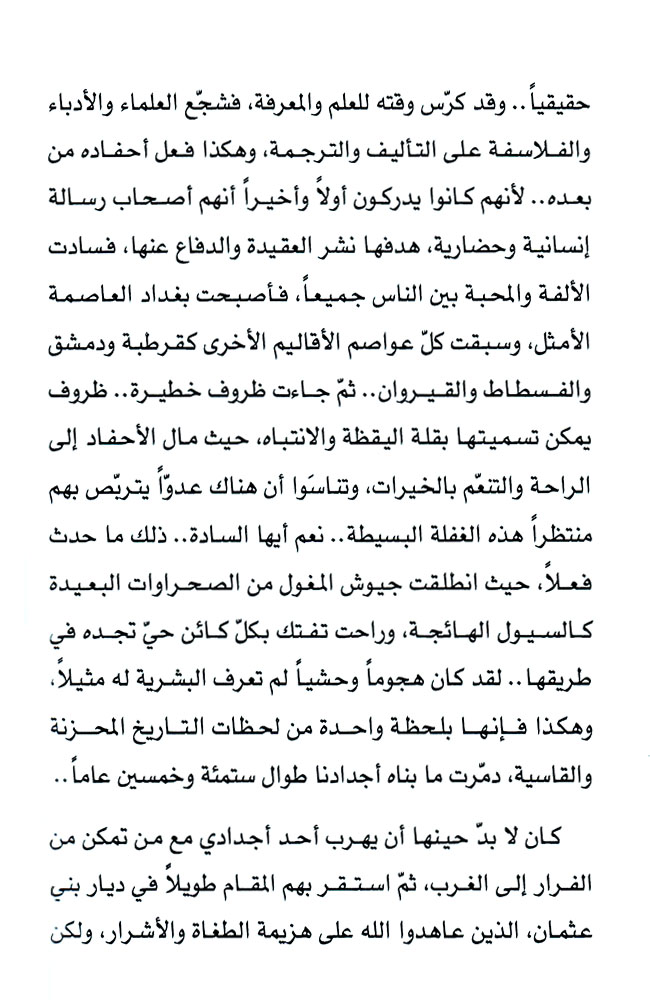 حقيقياً.. وقد كرّس وقته للعلم والمعرفة، فشجّع العلماء والأدباء والفلاسفة على التأليف والترجمة، وهكذا فعل أحفاده من بعده.. لأنهم كانوا يدركون أولاً وأخيراً أنهم أصحاب رسالة إنسانية وحضارية، هدفها نشر العقيدة والدفاع عنها، فسادت الألفة والمحبة بين الناس جميعاً، فأصبحت بغداد العاصمة الأمثل، وسبقت كلّ عواصم الأقاليم الأخرى كقرطبة ودمشق والفسطاط والقيروان.. ثمّ جاءت ظروف خطيرة.. ظروف يمكن تسميتها بقلة اليقظة والانتباه، حيث مال الأحفاد إلى الراحة والتنعّم بالخيرات، وتناسَوا أن هناك عدوّاً يتربّص بهم منتظراً هذه الغفلة البسيطة.. نعم أيها السادة.. ذلك ما حدث فعلاً، حيث انطلقت جيوش المغول من الصحراوات البعيدة كالسيول الهائجة، وراحت تفتك بكلّ كائن حيّ تجده في طريقها.. لقد كان هجوماً وحشياً لم تعرف البشرية له مثيلاً، وهكذا فإنها بلحظة واحدة من لحظات التاريخ المحزنة والقاسية، دمّرت ما بناه أجدادنا طوال ستمئة وخمسين عاماً..

كان لا بدّ حينها أن يهرب أحد أجدادي مع من تمكن من الفرار إلى الغرب، ثمّ استقر بهم المقام طويلاً في ديار بني عثمان، الذين عاهدوا الله على هزيمة الطغاة والأشرار، ولكن